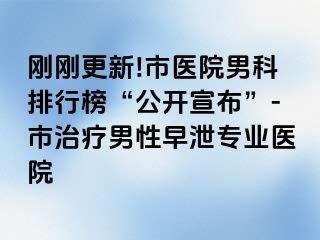 刚刚更新!市医院男科排行榜“公开宣布”-市治疗男性早泄专业医院